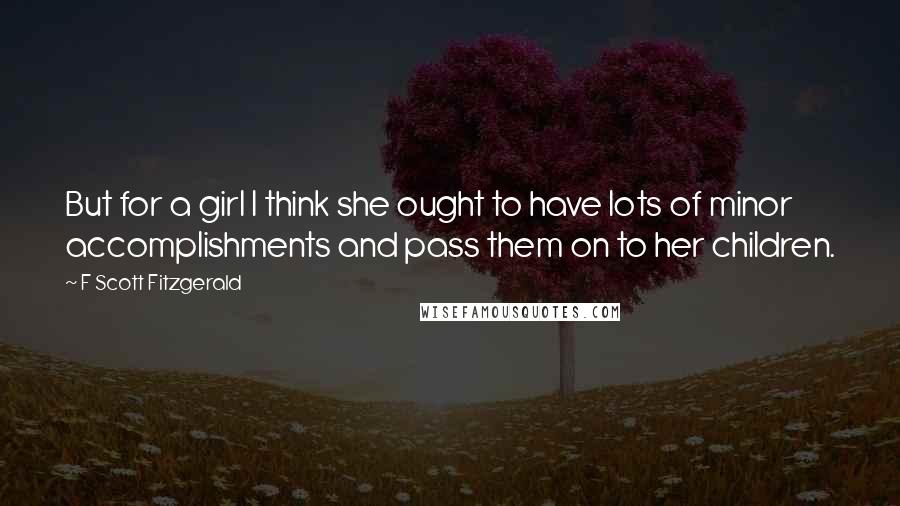 But for a girl I think she ought to have lots of minor accomplishments and pass them on to her children.

~ F Scott Fitzgerald

WISEFAMOUSQUOTES.COM